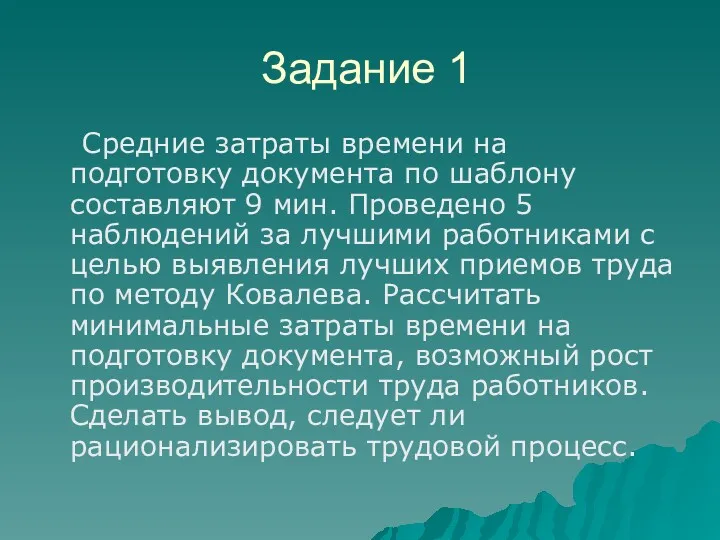 Задание 1

Средние затраты времени на подготовку документа по шаблону составляют 9 мин. Проведено 5 наблюдений за лучшими работниками с целью выявления лучших приемов труда по методу Ковалева. Рассчитать минимальные затраты времени на подготовку документа, возможный рост производительности труда работников. Сделать вывод, следует ли рационализировать трудовой процесс.